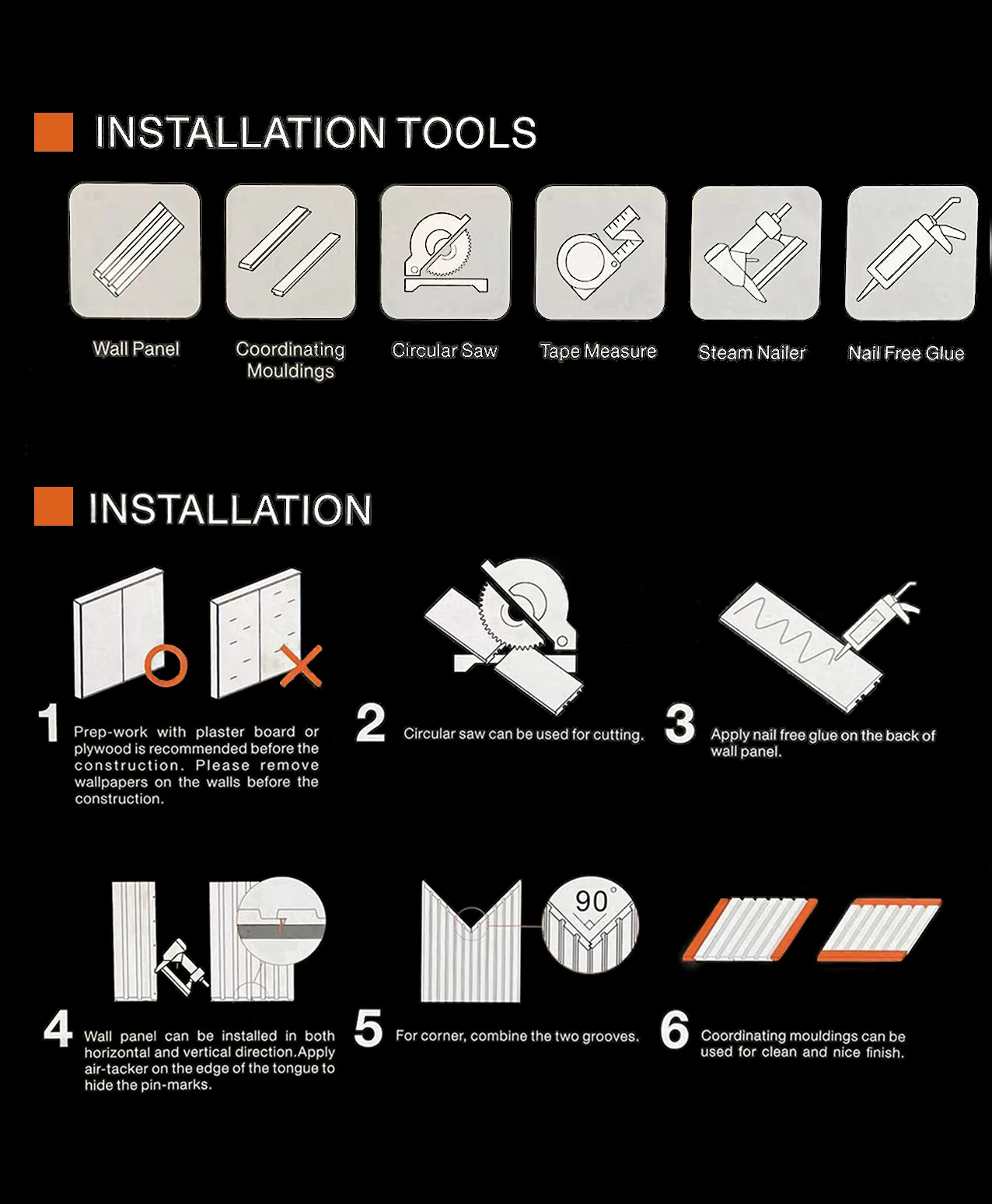 INSTALLATION TOOLS

Wall Panel

Coordinating Mouldings

Circular Saw

Tape Measure

Steam Nailer

Nail Free Glue

INSTALLATION

1 Prep-work with plaster board or plywood is recommended before the construction. Please remove wallpapers on the walls before the construction.

2 Circular saw can be used for cutting.

3 Apply nail free glue on the back of wall panel.

90°

4 Wall panel can be installed in both horizontal and vertical direction.Apply air-tacker on the edge of the tongue to hide the pin-marks.

5 For corner, combine the two grooves.

6 Coordinating mouldings can be used for clean and nice finish.